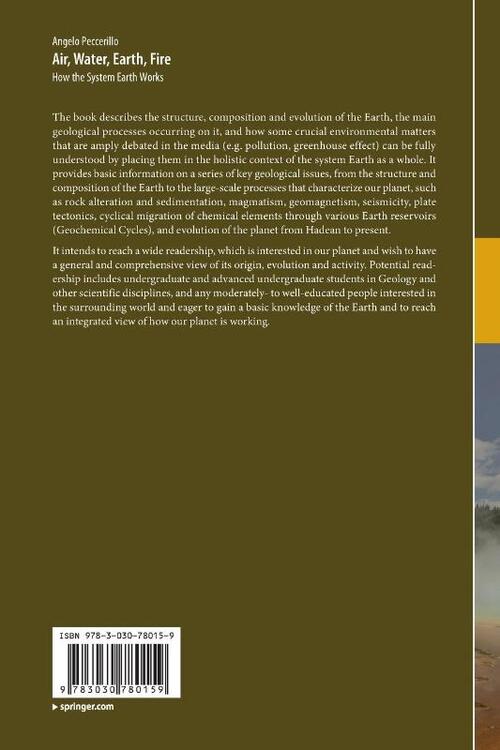 Angelo Peccerillo
Air, Water, Earth, Fire
How the System Earth Works

The book describes the structure, composition and evolution of the Earth, the main geological processes occurring on it, and how some crucial environmental matters that are amply debated in the media (e.g. pollution, greenhouse effect) can be fully understood by placing them in the holistic context of the system Earth as a whole. It provides basic information on a series of key geological issues, from the structure and composition of the Earth to the large-scale processes that characterize our planet, such as rock alteration and sedimentation, magmatism, geomagnetism, seismicity, plate tectonics, cyclical migration of chemical elements through various Earth reservoirs (Geochemical Cycles), and evolution of the planet from Hadean to present.

It intends to reach a wide readership, which is interested in our planet and wish to have a general and comprehensive view of its origin, evolution and activity. Potential readership includes undergraduate and advanced undergraduate students in Geology and other scientific disciplines, and any moderately- to well-educated people interested in the surrounding world and eager to gain a basic knowledge of the Earth and to reach an integrated view of how our planet is working.

ISBN 978-3-030-78015-9

9 783030 780159

▸ springer.com